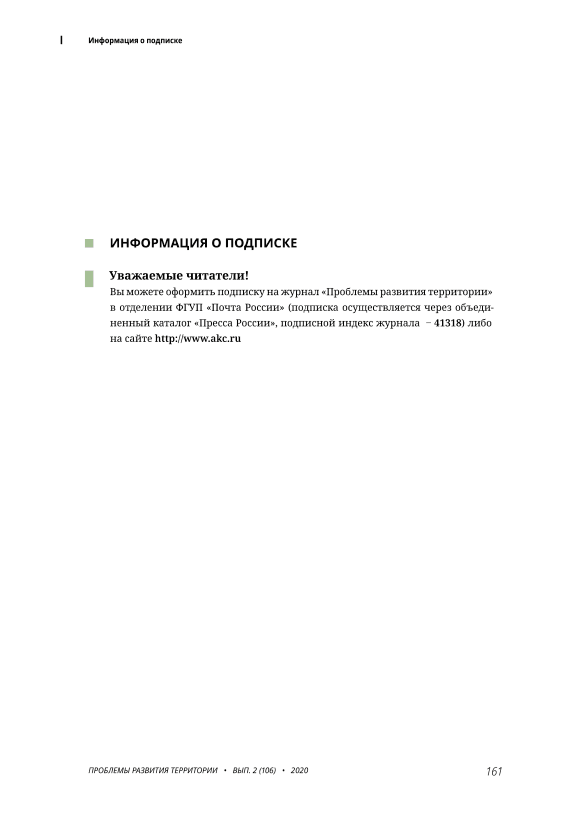 Информация о подписке

ИНФОРМАЦИЯ О ПОДПИСКЕ

Уважаемые читатели!
Вы можете оформить подписку на журнал «Проблемы развития территории» в отделении ФГУП «Почта России» (подписка осуществляется через объединенный каталог «Пресса России», подписной индекс журнала – 41318) либо на сайте http://www.akc.ru

ПРОБЛЕМЫ РАЗВИТИЯ ТЕРРИТОРИИ • ВЫП. 2 (106) • 2020

161